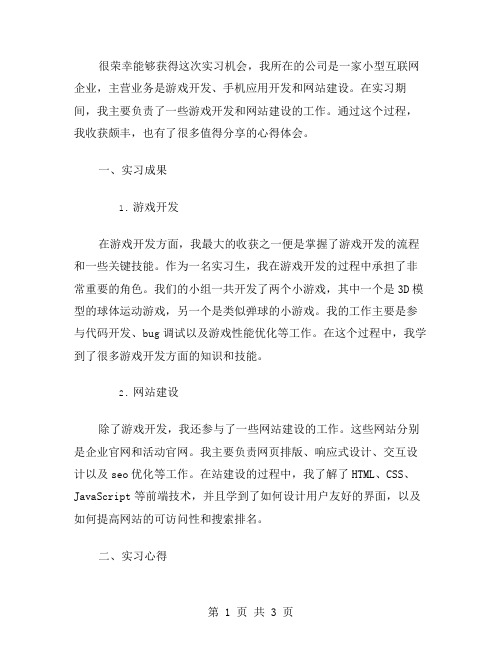 很荣幸能够获得这次实习机会，我所在的公司是一家小型互联网企业，主营业务是游戏开发、手机应用开发和网站建设。在实习期间，我主要负责了一些游戏开发和网站建设的工作。通过这个过程，我收获颇丰，也有了很多值得分享的心得体会。

一、实习成果

1. 游戏开发

在游戏开发方面，我最大的收获之一便是掌握了游戏开发的流程和一些关键技能。作为一名实习生，我在游戏开发的过程中承担了非常重要的角色。我们的小组一共开发了两个小游戏，其中一个是3D模型的球体运动游戏，另一个是类似弹球的小游戏。我的工作主要是参与代码开发、bug调试以及游戏性能优化等工作。在这个过程中，我学到了很多游戏开发方面的知识和技能。

2. 网站建设

除了游戏开发，我还参与了一些网站建设的工作。这些网站分别是企业官网和活动官网。我主要负责网页排版、响应式设计、交互设计以及seo优化等工作。在站建设的过程中，我了解了HTML、CSS、JavaScript等前端技术，并且学到了如何设计用户友好的界面，以及如何提高网站的可访问性和搜索排名。

二、实习心得

第 1 页 共 3 页